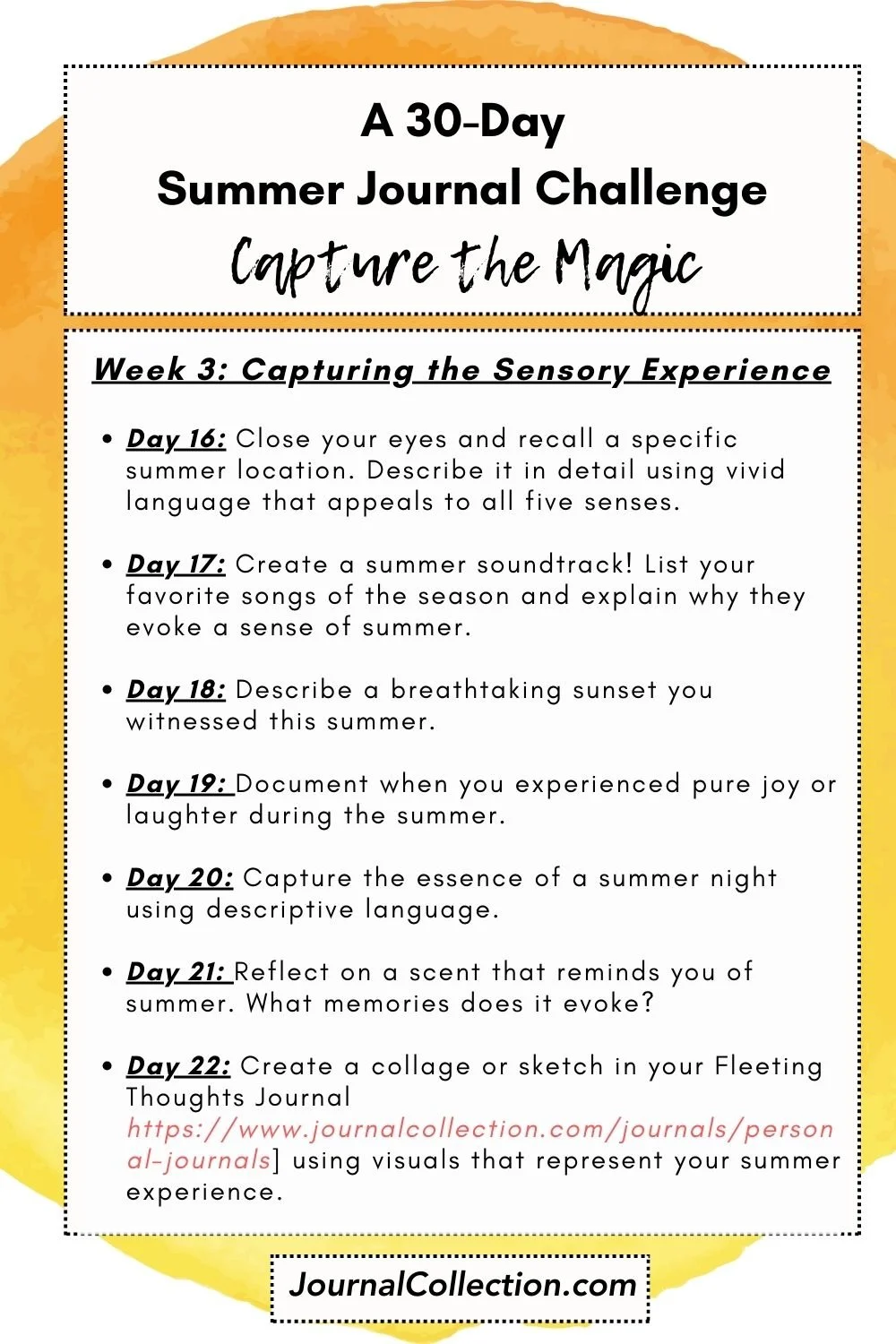 A 30-Day
Summer Journal Challenge
Capture the Magic

Week 3: Capturing the Sensory Experience

• Day 16: Close your eyes and recall a specific summer location. Describe it in detail using vivid language that appeals to all five senses.

• Day 17: Create a summer soundtrack! List your favorite songs of the season and explain why they evoke a sense of summer.

• Day 18: Describe a breathtaking sunset you witnessed this summer.

• Day 19: Document when you experienced pure joy or laughter during the summer.

• Day 20: Capture the essence of a summer night using descriptive language.

• Day 21: Reflect on a scent that reminds you of summer. What memories does it evoke?

• Day 22: Create a collage or sketch in your Fleeting Thoughts Journal https://www.journalcollection.com/journals/personal-journals] using visuals that represent your summer experience.

JournalCollection.com